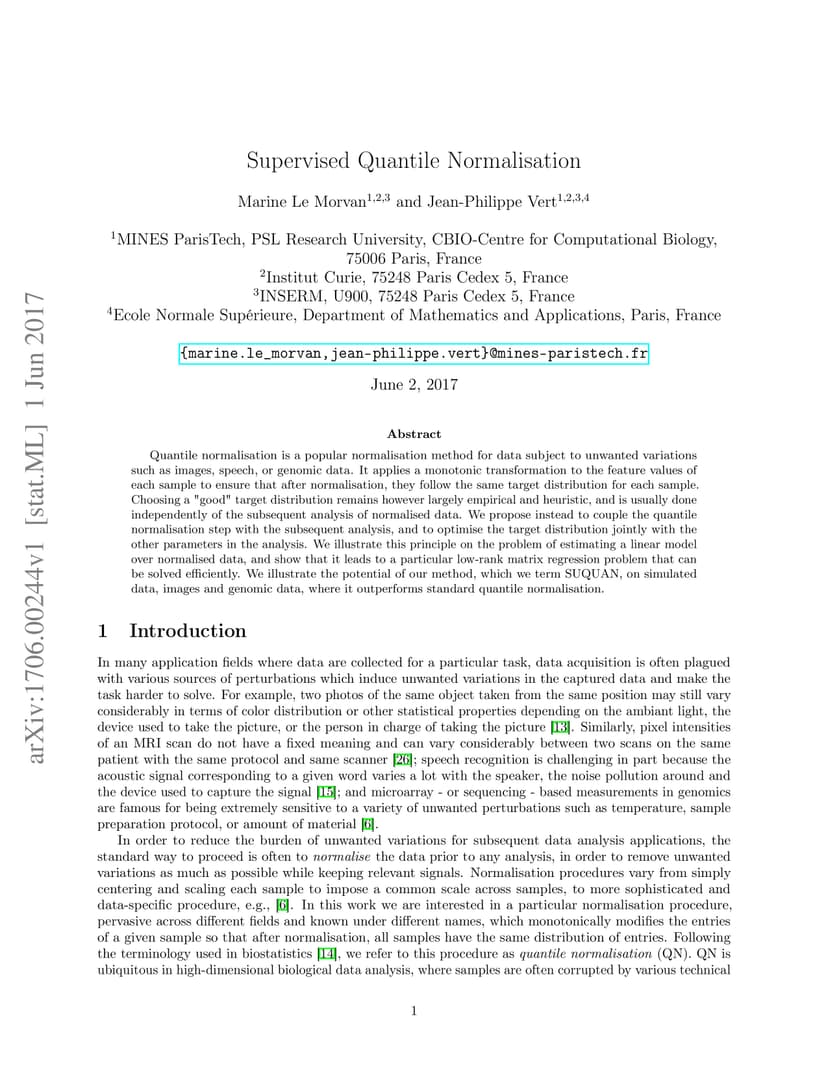 arXiv:1706.00244v1 [stat.ML] 1 Jun 2017

Supervised Quantile Normalisation

Marine Le Morvan$^{1,2,3}$ and Jean-Philippe Vert$^{1,2,3,4}$

$^1$MINES ParisTech, PSL Research University, CBIO-Centre for Computational Biology, 75006 Paris, France
$^2$Institut Curie, 75248 Paris Cedex 5, France
$^3$INSERM, U900, 75248 Paris Cedex 5, France
$^4$Ecole Normale Supérieure, Department of Mathematics and Applications, Paris, France

{marine.le_morvan,jean-philippe.vert}@mines-paristech.fr

June 2, 2017

Abstract

Quantile normalisation is a popular normalisation method for data subject to unwanted variations such as images, speech, or genomic data. It applies a monotonic transformation to the feature values of each sample to ensure that after normalisation, they follow the same target distribution for each sample. Choosing a "good" target distribution remains however largely empirical and heuristic, and is usually done independently of the subsequent analysis of normalised data. We propose instead to couple the quantile normalisation step with the subsequent analysis, and to optimise the target distribution jointly with the other parameters in the analysis. We illustrate this principle on the problem of estimating a linear model over normalised data, and show that it leads to a particular low-rank matrix regression problem that can be solved efficiently. We illustrate the potential of our method, which we term SUQUAN, on simulated data, images and genomic data, where it outperforms standard quantile normalisation.

1 Introduction

In many application fields where data are collected for a particular task, data acquisition is often plagued with various sources of perturbations which induce unwanted variations in the captured data and make the task harder to solve. For example, two photos of the same object taken from the same position may still vary considerably in terms of color distribution or other statistical properties depending on the ambiant light, the device used to take the picture, or the person in charge of taking the picture [13]. Similarly, pixel intensities of an MRI scan do not have a fixed meaning and can vary considerably between two scans on the same patient with the same protocol and same scanner [26]; speech recognition is challenging in part because the acoustic signal corresponding to a given word varies a lot with the speaker, the noise pollution around and the device used to capture the signal [15]; and microarray - or sequencing - based measurements in genomics are famous for being extremely sensitive to a variety of unwanted perturbations such as temperature, sample preparation protocol, or amount of material [6].

In order to reduce the burden of unwanted variations for subsequent data analysis applications, the standard way to proceed is often to normalise the data prior to any analysis, in order to remove unwanted variations as much as possible while keeping relevant signals. Normalisation procedures vary from simply centering and scaling each sample to impose a common scale across samples, to more sophisticated and data-specific procedure, e.g., [6]. In this work we are interested in a particular normalisation procedure, pervasive across different fields and known under different names, which monotonically modifies the entries of a given sample so that after normalisation, all samples have the same distribution of entries. Following the terminology used in biostatistics [14], we refer to this procedure as quantile normalisation (QN). QN is ubiquitous in high-dimensional biological data analysis, where samples are often corrupted by various technical

1